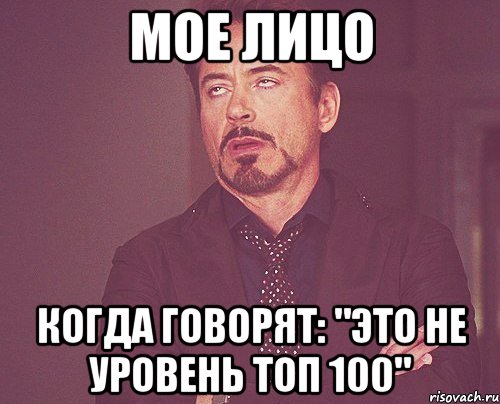 МОЕ ЛИЦО

КОГДА ГОВОРЯТ: "ЭТО НЕ УРОВЕНЬ ТОП 100"

risovach.ru